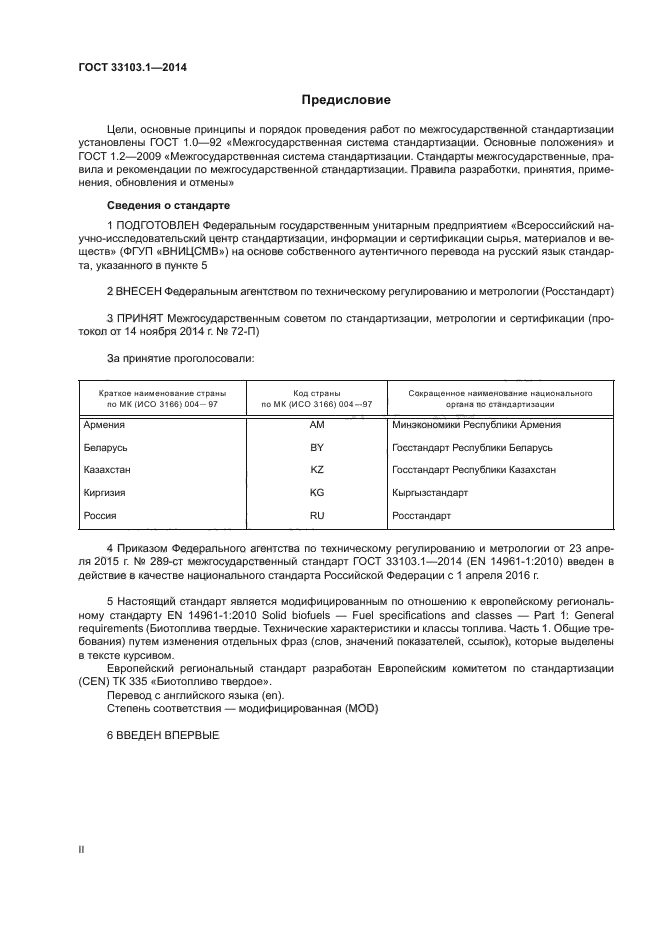 ГОСТ 33103.1—2014

Предисловие

Цели, основные принципы и порядок проведения работ по межгосударственной стандартизации установлены ГОСТ 1.0—92 «Межгосударственная система стандартизации. Основные положения» и ГОСТ 1.2—2009 «Межгосударственная система стандартизации. Стандарты межгосударственные, правила и рекомендации по межгосударственной стандартизации. Правила разработки, принятия, применения, обновления и отмены»

Сведения о стандарте

1 ПОДГОТОВЛЕН Федеральным государственным унитарным предприятием «Всероссийский научно-исследовательский центр стандартизации, информации и сертификации сырья, материалов и веществ» (ФГУП «ВНИЦСМВ») на основе собственного аутентичного перевода на русский язык стандарта, указанного в пункте 5

2 ВНЕСЕН Федеральным агентством по техническому регулированию и метрологии (Росстандарт)

3 ПРИНЯТ Межгосударственным советом по стандартизации, метрологии и сертификации (протокол от 14 ноября 2014 г. № 72-П)

За принятие проголосовали:

| Краткое наименование страны по МК (ИСО 3166) 004—97 | Код страны по МК (ИСО 3166) 004—97 | Сокращенное наименование национального органа по стандартизации |
|---|---|---|
| Армения | AM | Минэкономики Республики Армения |
| Беларусь | BY | Госстандарт Республики Беларусь |
| Казахстан | KZ | Госстандарт Республики Казахстан |
| Киргизия | KG | Кыргызстандарт |
| Россия | RU | Росстандарт |

4 Приказом Федерального агентства по техническому регулированию и метрологии от 23 апреля 2015 г. № 289-ст межгосударственный стандарт ГОСТ 33103.1—2014 (EN 14961-1:2010) введен в действие в качестве национального стандарта Российской Федерации с 1 апреля 2016 г.

5 Настоящий стандарт является модифицированным по отношению к европейскому региональному стандарту EN 14961-1:2010 Solid biofuels — Fuel specifications and classes — Part 1: General requirements (Биотоплива твердые. Технические характеристики и классы топлива. Часть 1. Общие требования) путем изменения отдельных фраз (слов, значений показателей, ссылок), которые выделены в тексте курсивом.
Европейский региональный стандарт разработан Европейским комитетом по стандартизации (CEN) ТК 335 «Биотопливо твердое».
Перевод с английского языка (en).
Степень соответствия — модифицированная (MOD)

6 ВВЕДЕН ВПЕРВЫЕ

II